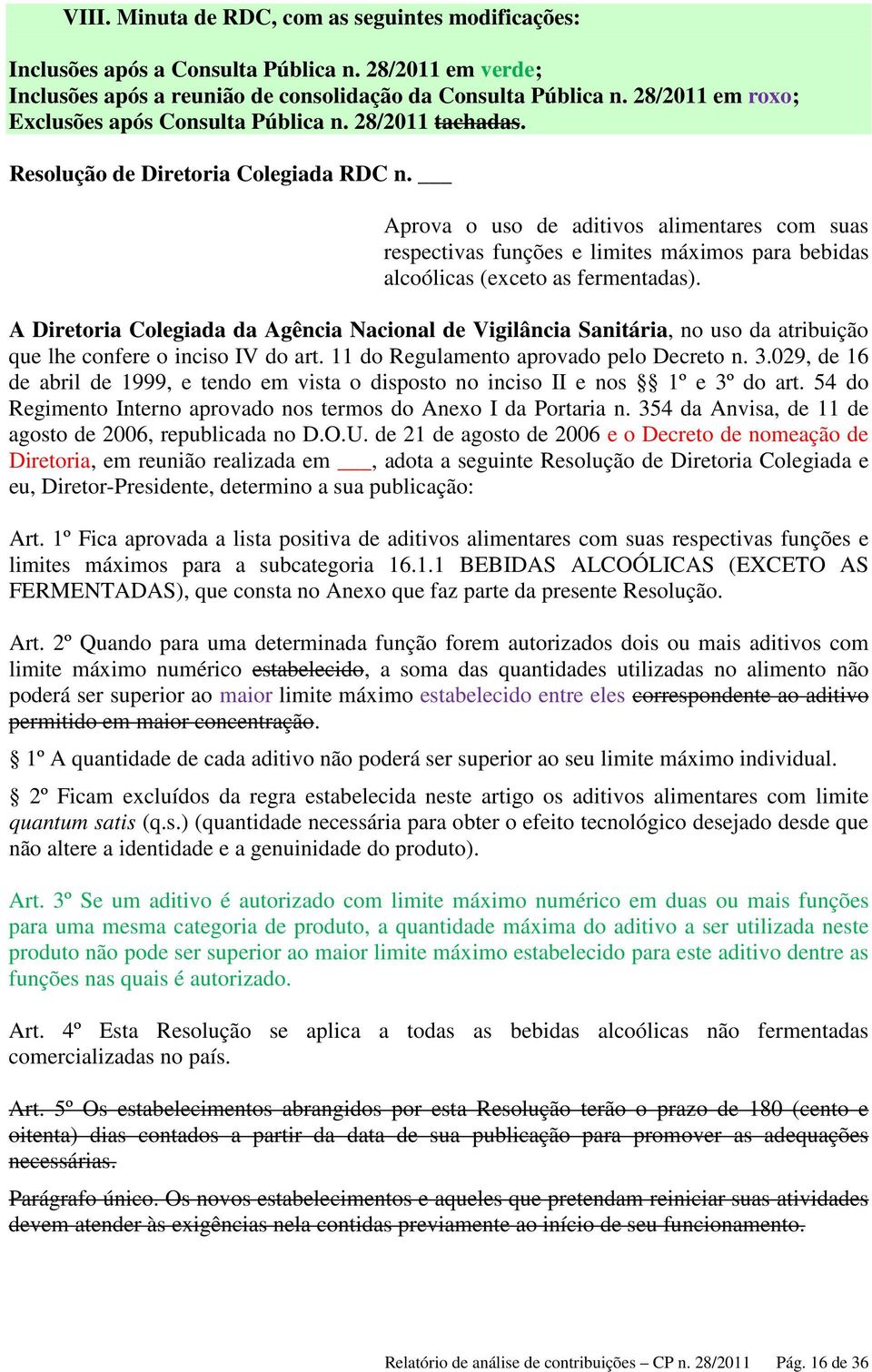 VIII. Minuta de RDC, com as seguintes modificações:

Inclusões após a Consulta Pública n. 28/2011 em verde;
Inclusões após a reunião de consolidação da Consulta Pública n. 28/2011 em roxo;
Exclusões após Consulta Pública n. 28/2011 tachadas.

Resolução de Diretoria Colegiada RDC n. ___

Aprova o uso de aditivos alimentares com suas respectivas funções e limites máximos para bebidas alcoólicas (exceto as fermentadas).

A Diretoria Colegiada da Agência Nacional de Vigilância Sanitária, no uso da atribuição que lhe confere o inciso IV do art. 11 do Regulamento aprovado pelo Decreto n. 3.029, de 16 de abril de 1999, e tendo em vista o disposto no inciso II e nos §§ 1º e 3º do art. 54 do Regimento Interno aprovado nos termos do Anexo I da Portaria n. 354 da Anvisa, de 11 de agosto de 2006, republicada no D.O.U. de 21 de agosto de 2006 e o Decreto de nomeação de Diretoria, em reunião realizada em ___, adota a seguinte Resolução de Diretoria Colegiada e eu, Diretor-Presidente, determino a sua publicação:

Art. 1º Fica aprovada a lista positiva de aditivos alimentares com suas respectivas funções e limites máximos para a subcategoria 16.1.1 BEBIDAS ALCOÓLICAS (EXCETO AS FERMENTADAS), que consta no Anexo que faz parte da presente Resolução.

Art. 2º Quando para uma determinada função forem autorizados dois ou mais aditivos com limite máximo numérico estabelecido, a soma das quantidades utilizadas no alimento não poderá ser superior ao maior limite máximo estabelecido entre eles correspondente ao aditivo permitido em maior concentração.

§ 1º A quantidade de cada aditivo não poderá ser superior ao seu limite máximo individual.

§ 2º Ficam excluídos da regra estabelecida neste artigo os aditivos alimentares com limite quantum satis (q.s.) (quantidade necessária para obter o efeito tecnológico desejado desde que não altere a identidade e a genuinidade do produto).

Art. 3º Se um aditivo é autorizado com limite máximo numérico em duas ou mais funções para uma mesma categoria de produto, a quantidade máxima do aditivo a ser utilizada neste produto não pode ser superior ao maior limite máximo estabelecido para este aditivo dentre as funções nas quais é autorizado.

Art. 4º Esta Resolução se aplica a todas as bebidas alcoólicas não fermentadas comercializadas no país.

Art. 5º Os estabelecimentos abrangidos por esta Resolução terão o prazo de 180 (cento e oitenta) dias contados a partir da data de sua publicação para promover as adequações necessárias.

Parágrafo único. Os novos estabelecimentos e aqueles que pretendam reiniciar suas atividades devem atender às exigências nela contidas previamente ao início de seu funcionamento.

Relatório de análise de contribuições – CP n. 28/2011 Pág. 16 de 36